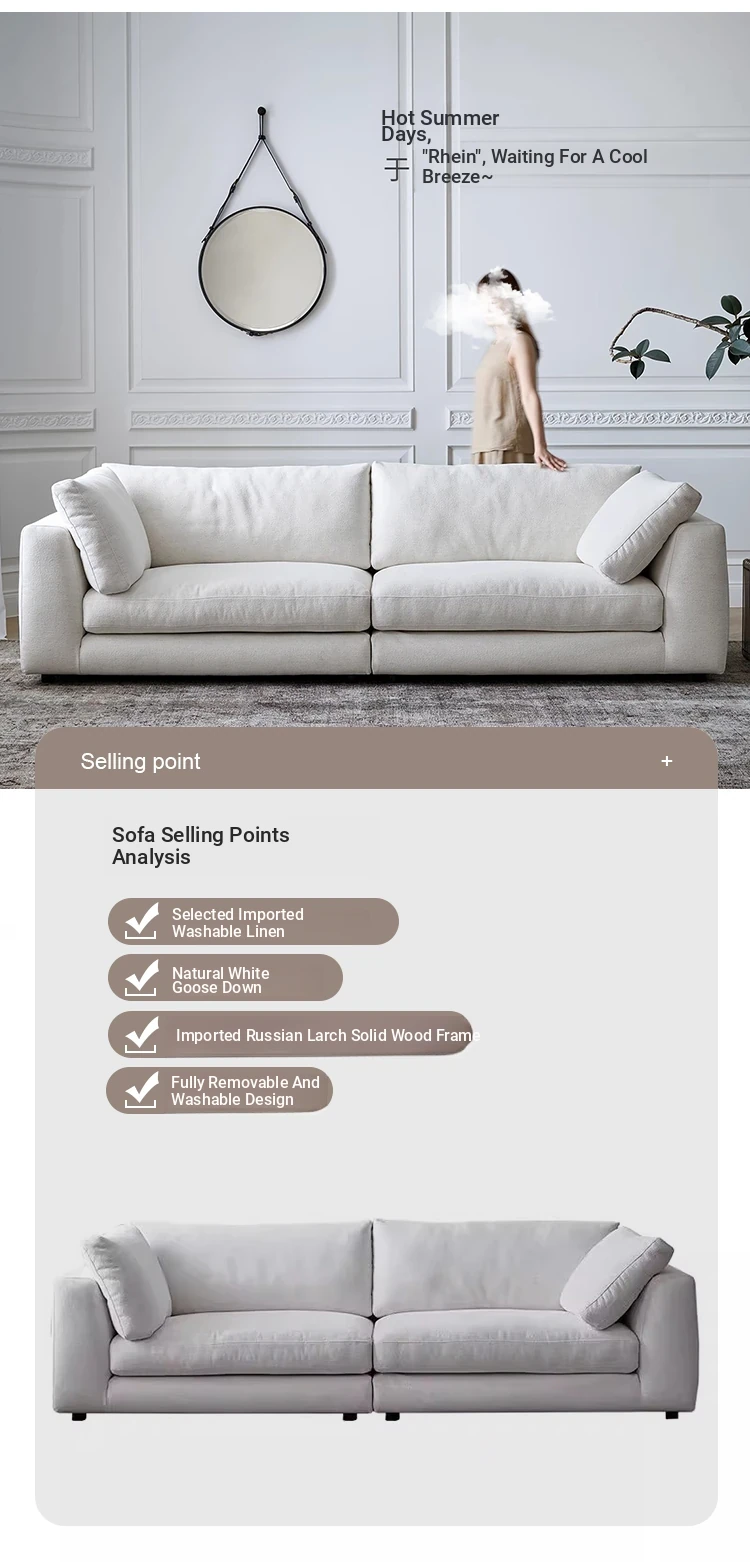 Hot Summer Days,
于 "Rhein", Waiting For A Cool Breeze~

Selling point +

Sofa Selling Points Analysis

Selected Imported Washable Linen

Natural White Goose Down

Imported Russian Larch Solid Wood Frame

Fully Removable And Washable Design